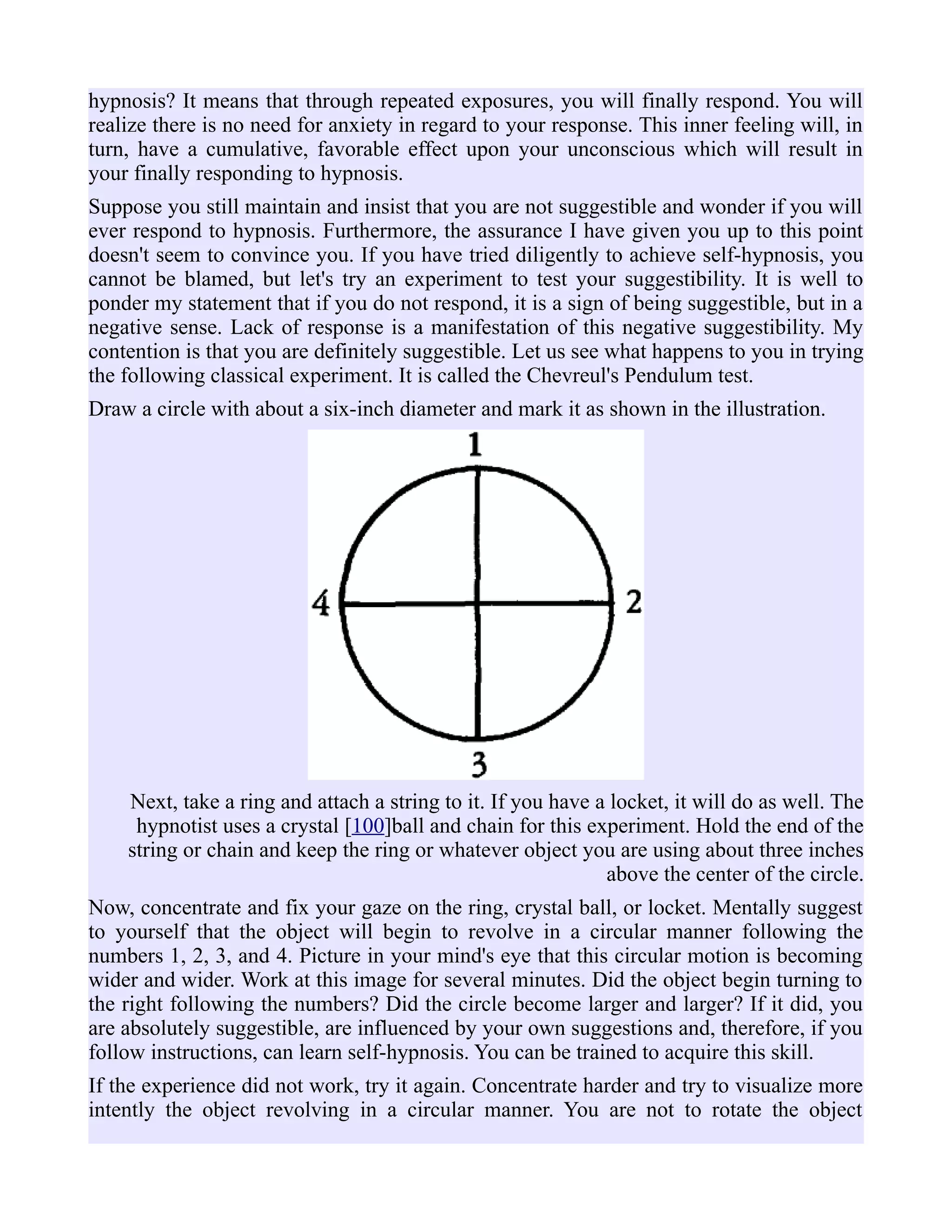 hypnosis? It means that through repeated exposures, you will finally respond. You will realize there is no need for anxiety in regard to your response. This inner feeling will, in turn, have a cumulative, favorable effect upon your unconscious which will result in your finally responding to hypnosis.

Suppose you still maintain and insist that you are not suggestible and wonder if you will ever respond to hypnosis. Furthermore, the assurance I have given you up to this point doesn't seem to convince you. If you have tried diligently to achieve self-hypnosis, you cannot be blamed, but let's try an experiment to test your suggestibility. It is well to ponder my statement that if you do not respond, it is a sign of being suggestible, but in a negative sense. Lack of response is a manifestation of this negative suggestibility. My contention is that you are definitely suggestible. Let us see what happens to you in trying the following classical experiment. It is called the Chevreul's Pendulum test.

Draw a circle with about a six-inch diameter and mark it as shown in the illustration.

1

4

2

3

Next, take a ring and attach a string to it. If you have a locket, it will do as well. The hypnotist uses a crystal [100]ball and chain for this experiment. Hold the end of the string or chain and keep the ring or whatever object you are using about three inches above the center of the circle.

Now, concentrate and fix your gaze on the ring, crystal ball, or locket. Mentally suggest to yourself that the object will begin to revolve in a circular manner following the numbers 1, 2, 3, and 4. Picture in your mind's eye that this circular motion is becoming wider and wider. Work at this image for several minutes. Did the object begin turning to the right following the numbers? Did the circle become larger and larger? If it did, you are absolutely suggestible, are influenced by your own suggestions and, therefore, if you follow instructions, can learn self-hypnosis. You can be trained to acquire this skill.

If the experience did not work, try it again. Concentrate harder and try to visualize more intently the object revolving in a circular manner. You are not to rotate the object